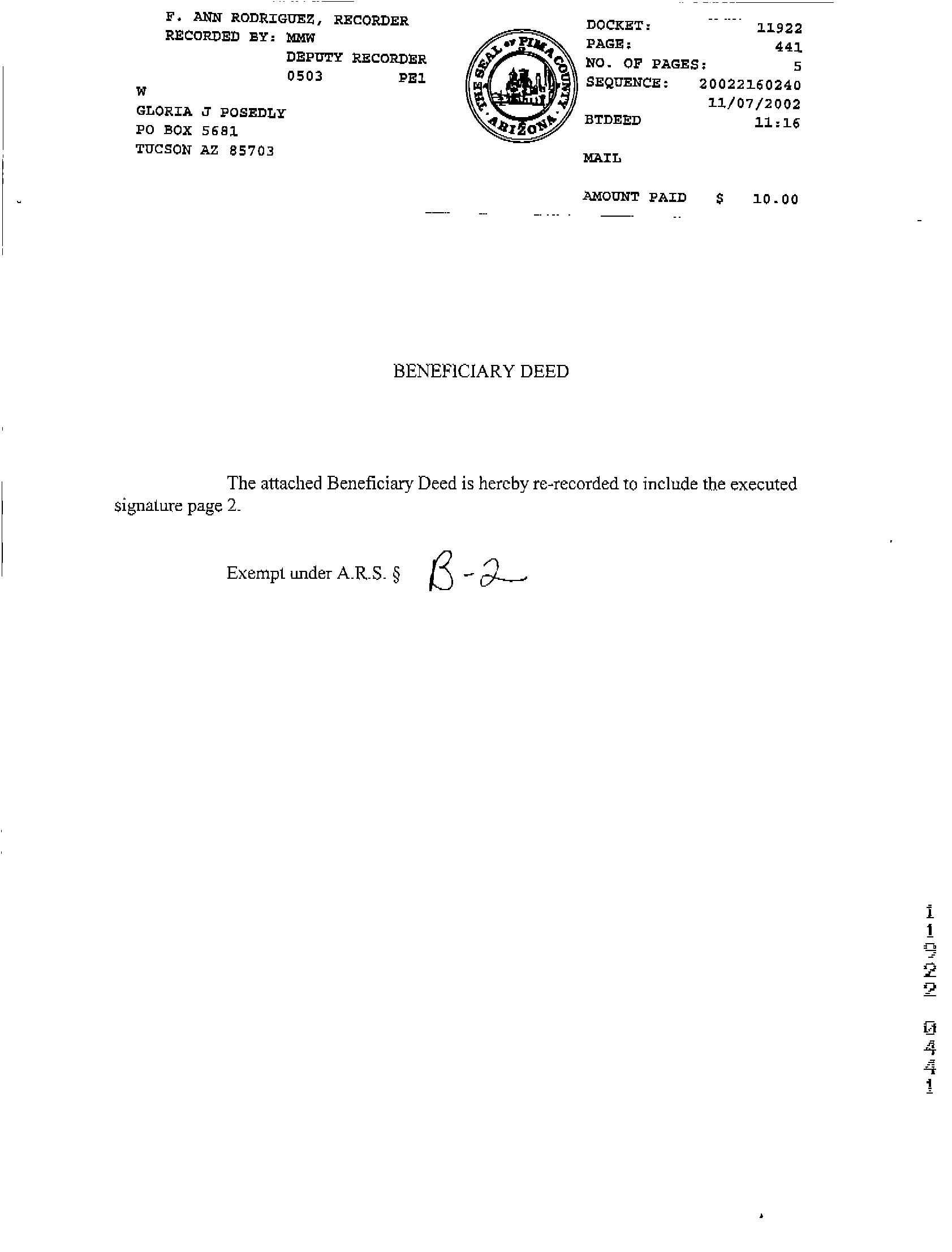 F. ANN RODRIGUEZ, RECORDER
RECORDED BY: MMW
DEPUTY RECORDER
0503 PE1
W
GLORIA J POSEDLY
PO BOX 5681
TUCSON AZ 85703

THE SEAL of PIMA COUNTY ARIZONA

DOCKET: 11922
PAGE: 441
NO. OF PAGES: 5
SEQUENCE: 20022160240
11/07/2002
BTDEED 11:16

MAIL

AMOUNT PAID $ 10.00

BENEFICIARY DEED

The attached Beneficiary Deed is hereby re-recorded to include the executed signature page 2.

Exempt under A.R.S. § B-2

11922 0441